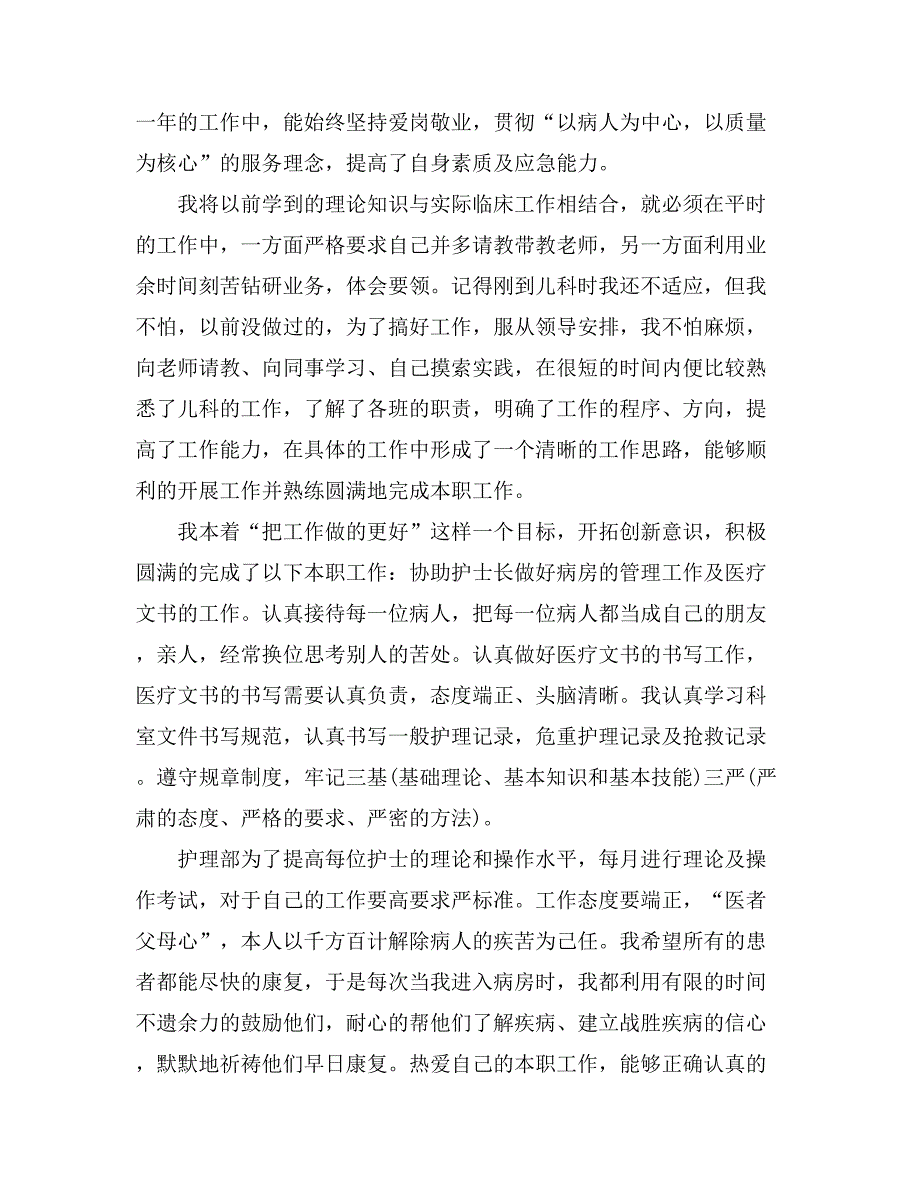 一年的工作中，能始终坚持爱岗敬业，贯彻“以病人为中心，以质量为核心”的服务理念，提高了自身素质及应急能力。

我将以前学到的理论知识与实际临床工作相结合，就必须在平时的工作中，一方面严格要求自己并多请教带教老师，另一方面利用业余时间刻苦钻研业务，体会要领。记得刚到儿科时我还不适应，但我不怕，以前没做过的，为了搞好工作，服从领导安排，我不怕麻烦，向老师请教、向同事学习、自己摸索实践，在很短的时间内便比较熟悉了儿科的工作，了解了各班的职责，明确了工作的程序、方向，提高了工作能力，在具体的工作中形成了一个清晰的工作思路，能够顺利的开展工作并熟练圆满地完成本职工作。

我本着“把工作做的更好”这样一个目标，开拓创新意识，积极圆满的完成了以下本职工作：协助护士长做好病房的管理工作及医疗文书的工作。认真接待每一位病人，把每一位病人都当成自己的朋友，亲人，经常换位思考别人的苦处。认真做好医疗文书的书写工作，医疗文书的书写需要认真负责，态度端正、头脑清晰。我认真学习科室文件书写规范，认真书写一般护理记录，危重护理记录及抢救记录。遵守规章制度，牢记三基(基础理论、基本知识和基本技能)三严(严肃的态度、严格的要求、严密的方法)。

护理部为了提高每位护士的理论和操作水平，每月进行理论及操作考试，对于自己的工作要高要求严标准。工作态度要端正，“医者父母心”，本人以千方百计解除病人的疾苦为己任。我希望所有的患者都能尽快的康复，于是每次当我进入病房时，我都利用有限的时间不遗余力的鼓励他们，耐心的帮他们了解疾病、建立战胜疾病的信心，默默地祈祷他们早日康复。热爱自己的本职工作，能够正确认真的